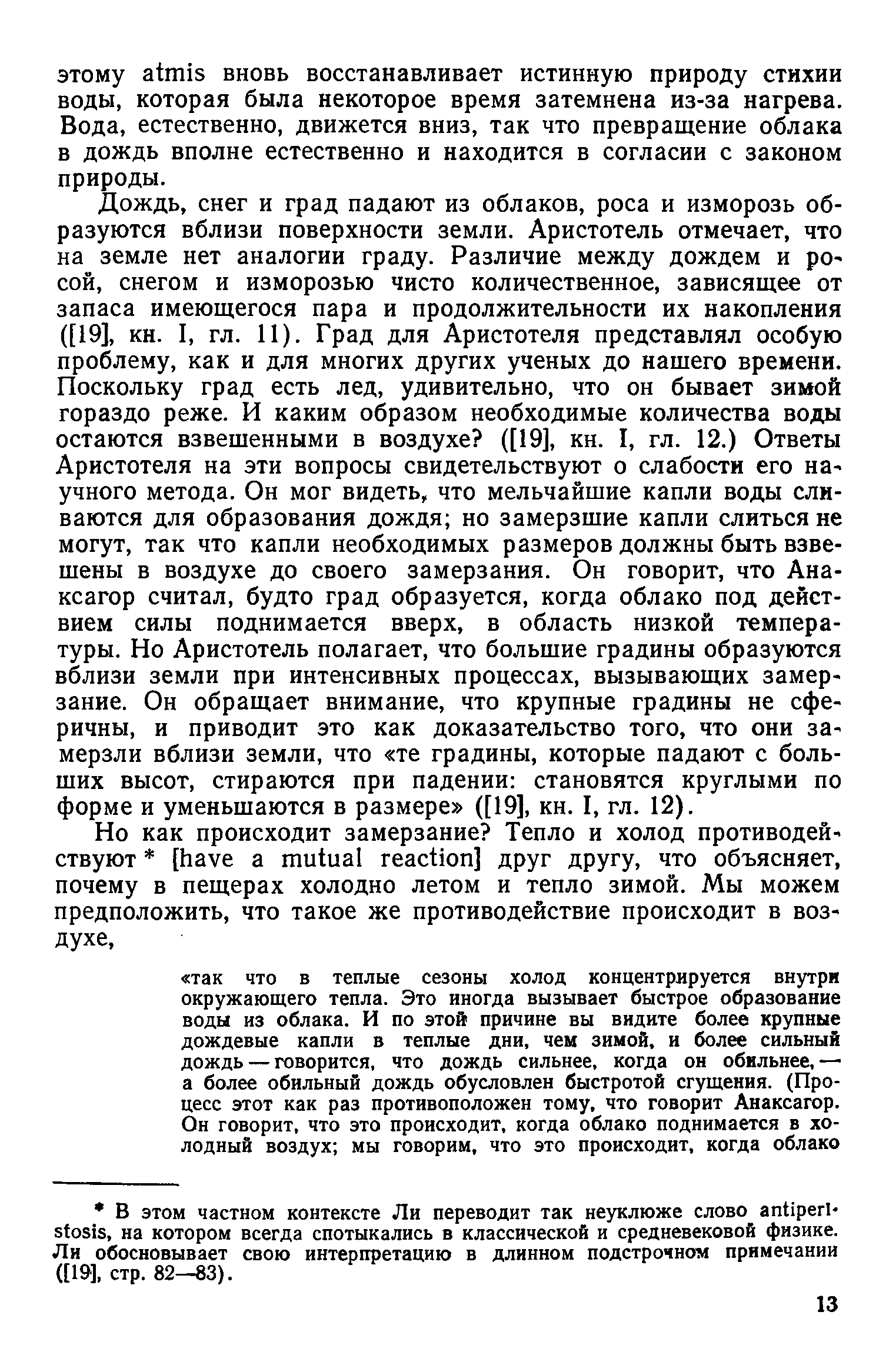 этому atmis вновь восстанавливает истинную природу стихии воды, которая была некоторое время затемнена из-за нагрева. Вода, естественно, движется вниз, так что превращение облака в дождь вполне естественно и находится в согласии с законом природы.

Дождь, снег и град падают из облаков, роса и изморозь образуются вблизи поверхности земли. Аристотель отмечает, что на земле нет аналогии граду. Различие между дождем и росой, снегом и изморозью чисто количественное, зависящее от запаса имеющегося пара и продолжительности их накопления ([19], кн. I, гл. 11). Град для Аристотеля представлял особую проблему, как и для многих других ученых до нашего времени. Поскольку град есть лед, удивительно, что он бывает зимой гораздо реже. И каким образом необходимые количества воды остаются взвешенными в воздухе? ([19], кн. I, гл. 12.) Ответы Аристотеля на эти вопросы свидетельствуют о слабости его научного метода. Он мог видеть, что мельчайшие капли воды сливаются для образования дождя; но замерзшие капли слиться не могут, так что капли необходимых размеров должны быть взвешены в воздухе до своего замерзания. Он говорит, что Анаксагор считал, будто град образуется, когда облако под действием силы поднимается вверх, в область низкой температуры. Но Аристотель полагает, что большие градины образуются вблизи земли при интенсивных процессах, вызывающих замерзание. Он обращает внимание, что крупные градины не сферичны, и приводит это как доказательство того, что они замерзли вблизи земли, что «те градины, которые падают с больших высот, стираются при падении: становятся круглыми по форме и уменьшаются в размере» ([19], кн. I, гл. 12).

Но как происходит замерзание? Тепло и холод противодействуют * [have a mutual reaction] друг другу, что объясняет, почему в пещерах холодно летом и тепло зимой. Мы можем предположить, что такое же противодействие происходит в воздухе,

«так что в теплые сезоны холод концентрируется внутри окружающего тепла. Это иногда вызывает быстрое образование воды из облака. И по этой причине вы видите более крупные дождевые капли в теплые дни, чем зимой, и более сильный дождь — говорится, что дождь сильнее, когда он обильнее, — а более обильный дождь обусловлен быстротой сгущения. (Процесс этот как раз противоположен тому, что говорит Анаксагор. Он говорит, что это происходит, когда облако поднимается в холодный воздух; мы говорим, что это происходит, когда облако

* В этом частном контексте Ли переводит так неуклюже слово antiperistosis, на котором всегда спотыкались в классической и средневековой физике. Ли обосновывает свою интерпретацию в длинном подстрочном примечании ([19], стр. 82—83).

13